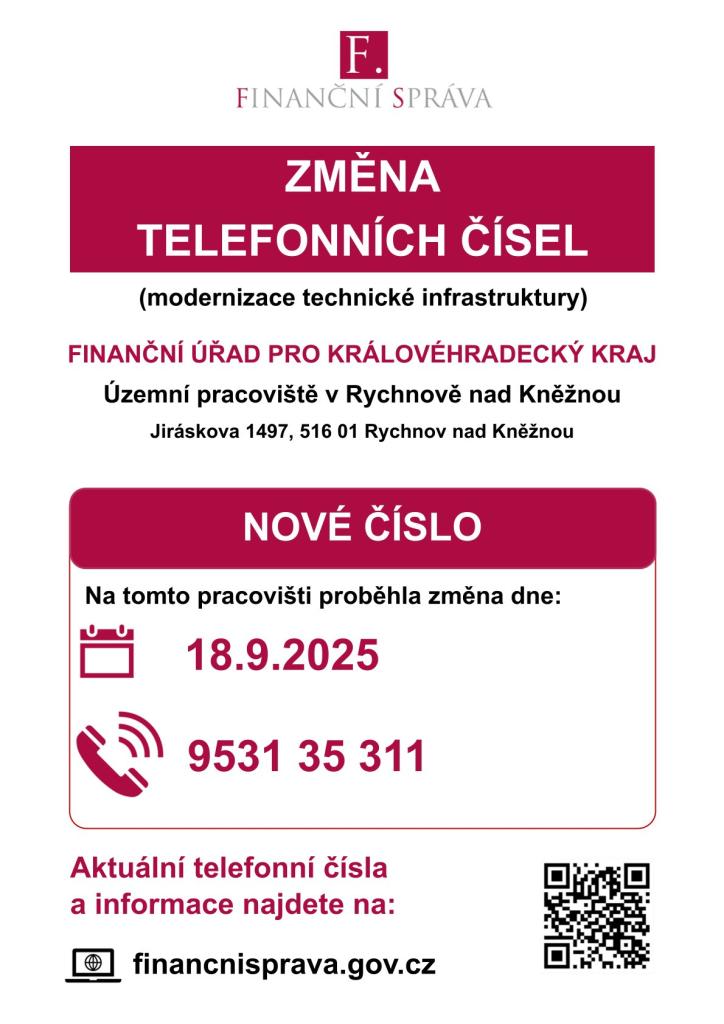 F.
FINANČNÍ SPRÁVA

ZMĚNA
TELEFONNÍCH ČÍSEL

(modernizace technické infrastruktury)

FINANČNÍ ÚŘAD PRO KRÁLOVÉHRADECKÝ KRAJ
Územní pracoviště v Rychnově nad Kněžnou
Jiráskova 1497, 516 01 Rychnov nad Kněžnou

NOVÉ ČÍSLO

Na tomto pracovišti proběhla změna dne:

18.9.2025

9531 35 311

Aktuální telefonní čísla a informace najdete na:

financnisprava.gov.cz